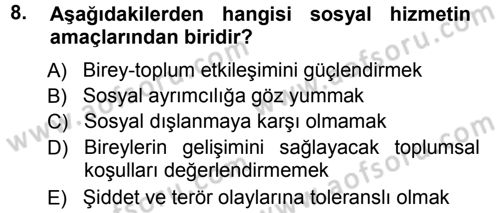 8. Aşağıdakilerden hangisi sosyal hizmetin amaçlarından biridir?

A) Birey-toplum etkileşimini güçlendirmek
B) Sosyal ayrımcılığa göz yummak
C) Sosyal dışlanmaya karşı olmamak
D) Bireylerin gelişimini sağlayacak toplumsal koşulları değerlendirmemek
E) Şiddet ve terör olaylarına toleranslı olmak

www.aofsoru.com